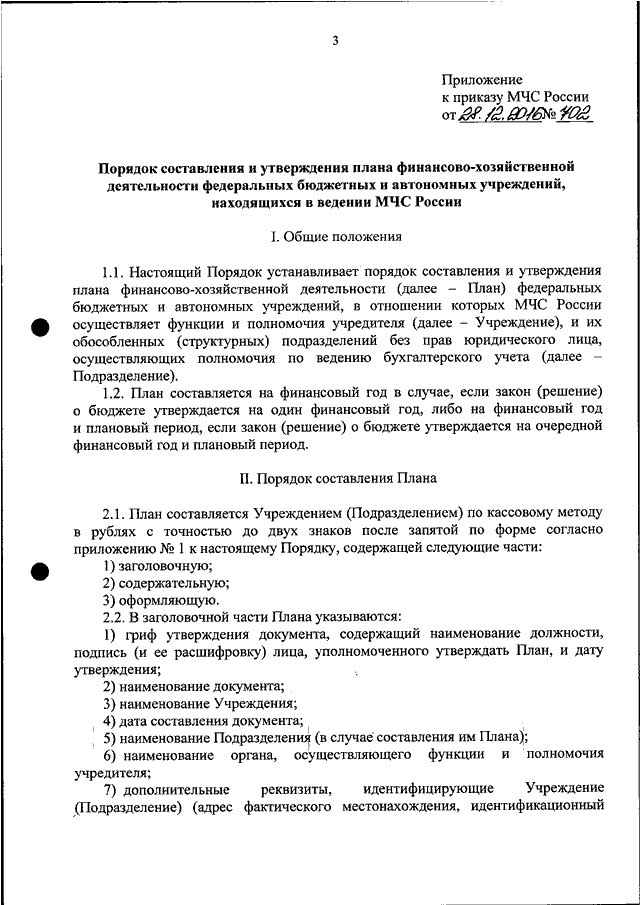 3

Приложение
к приказу МЧС России
от 28.12.2016 № 702

Порядок составления и утверждения плана финансово-хозяйственной деятельности федеральных бюджетных и автономных учреждений, находящихся в ведении МЧС России

I. Общие положения

1.1. Настоящий Порядок устанавливает порядок составления и утверждения плана финансово-хозяйственной деятельности (далее – План) федеральных бюджетных и автономных учреждений, в отношении которых МЧС России осуществляет функции и полномочия учредителя (далее – Учреждение), и их обособленных (структурных) подразделений без прав юридического лица, осуществляющих полномочия по ведению бухгалтерского учета (далее – Подразделение).

1.2. План составляется на финансовый год в случае, если закон (решение) о бюджете утверждается на один финансовый год, либо на финансовый год и плановый период, если закон (решение) о бюджете утверждается на очередной финансовый год и плановый период.

II. Порядок составления Плана

2.1. План составляется Учреждением (Подразделением) по кассовому методу в рублях с точностью до двух знаков после запятой по форме согласно приложению № 1 к настоящему Порядку, содержащей следующие части:

1) заголовочную;

2) содержательную;

3) оформляющую.

2.2. В заголовочной части Плана указываются:

1) гриф утверждения документа, содержащий наименование должности, подпись (и ее расшифровку) лица, уполномоченного утверждать План, и дату утверждения;

2) наименование документа;

3) наименование Учреждения;

4) дата составления документа;

5) наименование Подразделения (в случае составления им Плана);

6) наименование органа, осуществляющего функции и полномочия учредителя;

7) дополнительные реквизиты, идентифицирующие Учреждение (Подразделение) (адрес фактического местонахождения, идентификационный